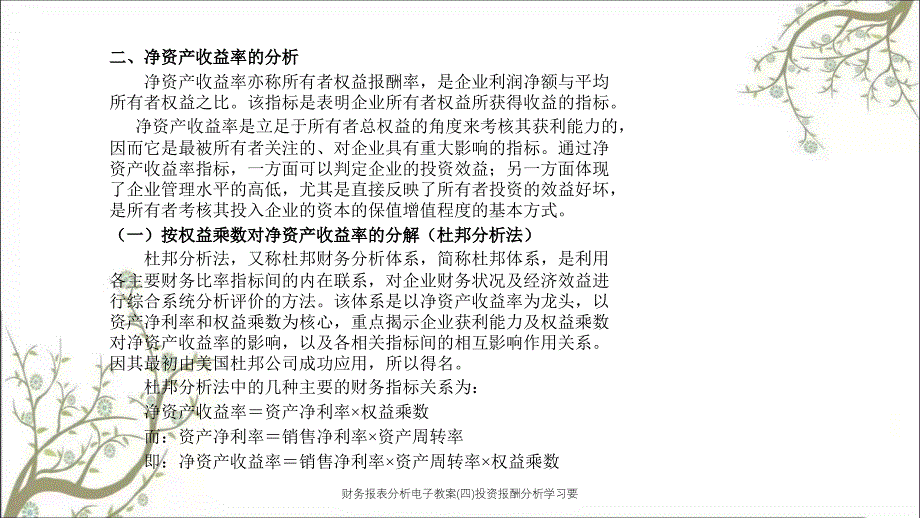 二、净资产收益率的分析

净资产收益率亦称所有者权益报酬率，是企业利润净额与平均所有者权益之比。该指标是表明企业所有者权益所获得收益的指标。

净资产收益率是立足于所有者总权益的角度来考核其获利能力的，因而它是最被所有者关注的、对企业具有重大影响的指标。通过净资产收益率指标，一方面可以判定企业的投资效益；另一方面体现了企业管理水平的高低，尤其是直接反映了所有者投资的效益好坏，是所有者考核其投入企业的资本的保值增值程度的基本方式。

（一）按权益乘数对净资产收益率的分解（杜邦分析法）

杜邦分析法，又称杜邦财务分析体系，简称杜邦体系，是利用各主要财务比率指标间的内在联系，对企业财务状况及经济效益进行综合系统分析评价的方法。该体系是以净资产收益率为龙头，以资产净利率和权益乘数为核心，重点揭示企业获利能力及权益乘数对净资产收益率的影响，以及各相关指标间的相互影响作用关系。因其最初由美国杜邦公司成功应用，所以得名。

杜邦分析法中的几种主要的财务指标关系为：

净资产收益率＝资产净利率×权益乘数

而：资产净利率＝销售净利率×资产周转率

即：净资产收益率＝销售净利率×资产周转率×权益乘数

财务报表分析电子教案(四)投资报酬分析学习要